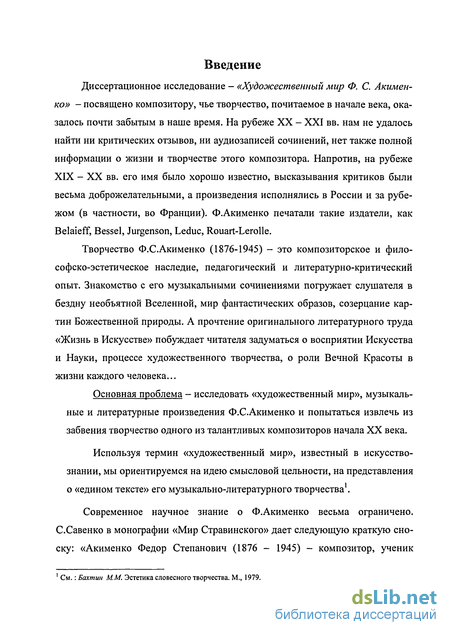 Введение

Диссертационное исследование – «Художественный мир Ф. С. Акименко» – посвящено композитору, чье творчество, почитаемое в начале века, оказалось почти забытым в наше время. На рубеже XX – XXI вв. нам не удалось найти ни критических отзывов, ни аудиозаписей сочинений, нет также полной информации о жизни и творчестве этого композитора. Напротив, на рубеже XIX – XX вв. его имя было хорошо известно, высказывания критиков были весьма доброжелательными, а произведения исполнялись в России и за рубежом (в частности, во Франции). Ф.Акименко печатали такие издатели, как Belaieff, Bessel, Jurgenson, Leduc, Rouart-Lerolle.

Творчество Ф.С.Акименко (1876-1945) – это композиторское и философско-эстетическое наследие, педагогический и литературно-критический опыт. Знакомство с его музыкальными сочинениями погружает слушателя в бездну необъятной Вселенной, мир фантастических образов, созерцание картин Божественной природы. А прочтение оригинального литературного труда «Жизнь в Искусстве» побуждает читателя задуматься о восприятии Искусства и Науки, процессе художественного творчества, о роли Вечной Красоты в жизни каждого человека…

Основная проблема – исследовать «художественный мир», музыкальные и литературные произведения Ф.С.Акименко и попытаться извлечь из забвения творчество одного из талантливых композиторов начала XX века.

Используя термин «художественный мир», известный в искусствознании, мы ориентируемся на идею смысловой цельности, на представления о «едином тексте» его музыкально-литературного творчества$^1$.

Современное научное знание о Ф.Акименко весьма ограничено. С.Савенко в монографии «Мир Стравинского» дает следующую краткую сноску: «Акименко Федор Степанович (1876 – 1945) – композитор, ученик

$^1$ См. : Бахтин М.М. Эстетика словесного творчества. М., 1979.

dsLib.net
библиотека диссертаций